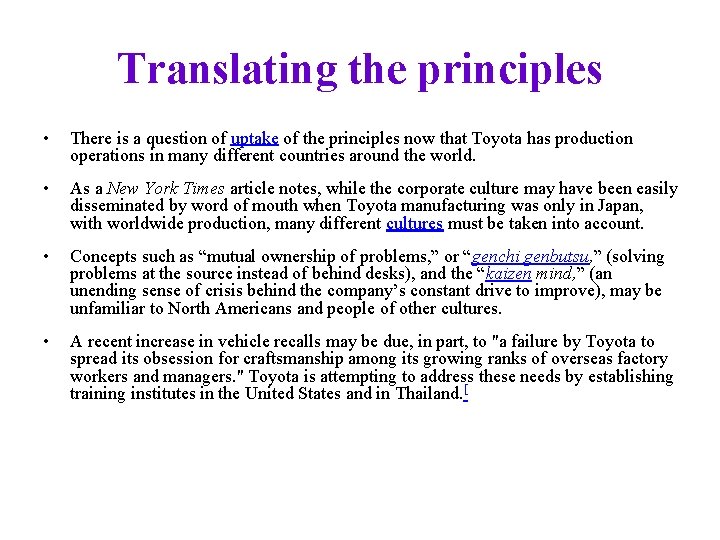 Translating the principles

• There is a question of uptake of the principles now that Toyota has production operations in many different countries around the world.

• As a New York Times article notes, while the corporate culture may have been easily disseminated by word of mouth when Toyota manufacturing was only in Japan, with worldwide production, many different cultures must be taken into account.

• Concepts such as “mutual ownership of problems,” or “genchi genbutsu,” (solving problems at the source instead of behind desks), and the “kaizen mind,” (an unending sense of crisis behind the company’s constant drive to improve), may be unfamiliar to North Americans and people of other cultures.

• A recent increase in vehicle recalls may be due, in part, to "a failure by Toyota to spread its obsession for craftsmanship among its growing ranks of overseas factory workers and managers." Toyota is attempting to address these needs by establishing training institutes in the United States and in Thailand.[